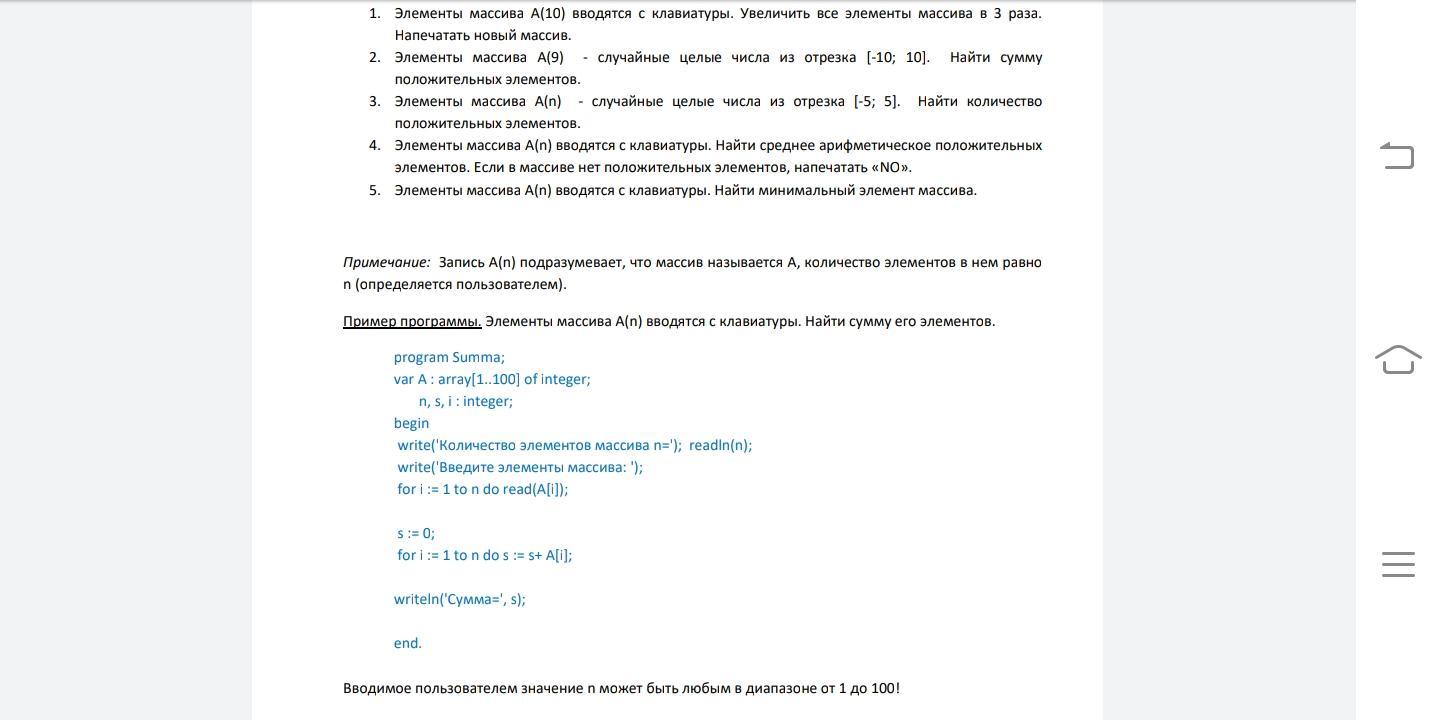 1. Элементы массива A(10) вводятся с клавиатуры. Увеличить все элементы массива в 3 раза. Напечатать новый массив.
2. Элементы массива A(9) - случайные целые числа из отрезка [-10; 10]. Найти сумму положительных элементов.
3. Элементы массива A(n) - случайные целые числа из отрезка [-5; 5]. Найти количество положительных элементов.
4. Элементы массива A(n) вводятся с клавиатуры. Найти среднее арифметическое положительных элементов. Если в массиве нет положительных элементов, напечатать «NO».
5. Элементы массива A(n) вводятся с клавиатуры. Найти минимальный элемент массива.

Примечание: Запись A(n) подразумевает, что массив называется A, количество элементов в нем равно n (определяется пользователем).

Пример программы. Элементы массива A(n) вводятся с клавиатуры. Найти сумму его элементов.

program Summa;
var A : array[1..100] of integer;
n, s, i : integer;
begin
write('Количество элементов массива n='); readln(n);
write('Введите элементы массива: ');
for i := 1 to n do read(A[i]);

s := 0;
for i := 1 to n do s := s+ A[i];

writeln('Сумма=', s);

end.

Вводимое пользователем значение n может быть любым в диапазоне от 1 до 100!